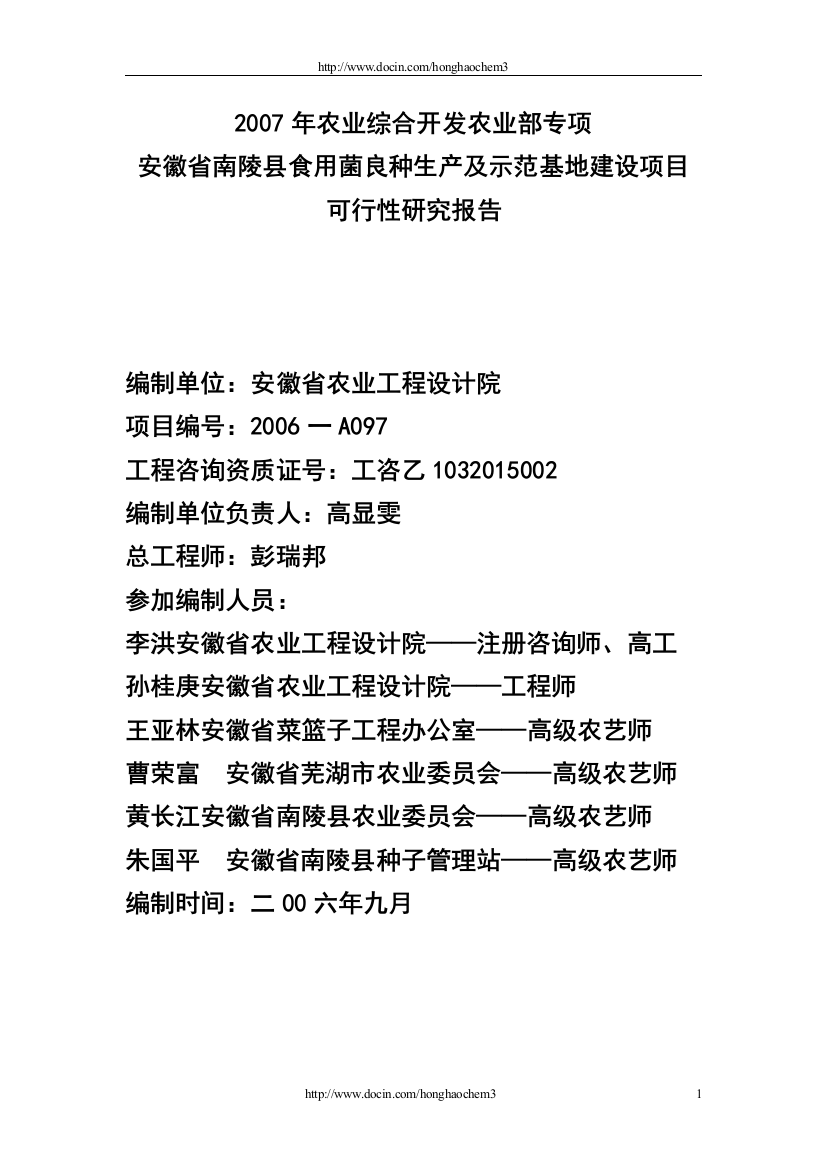 http://www.docin.com/honghaochem3

2007 年农业综合开发农业部专项
安徽省南陵县食用菌良种生产及示范基地建设项目
可行性研究报告

编制单位：安徽省农业工程设计院
项目编号：2006 一 A097
工程咨询资质证号：工咨乙 1032015002
编制单位负责人：高显雯
总工程师：彭瑞邦
参加编制人员：
李洪安徽省农业工程设计院——注册咨询师、高工
孙桂庚安徽省农业工程设计院——工程师
王亚林安徽省菜篮子工程办公室——高级农艺师
曹荣富　安徽省芜湖市农业委员会——高级农艺师
黄长江安徽省南陵县农业委员会——高级农艺师
朱国平　安徽省南陵县种子管理站——高级农艺师
编制时间：二 00 六年九月

http://www.docin.com/honghaochem3　1